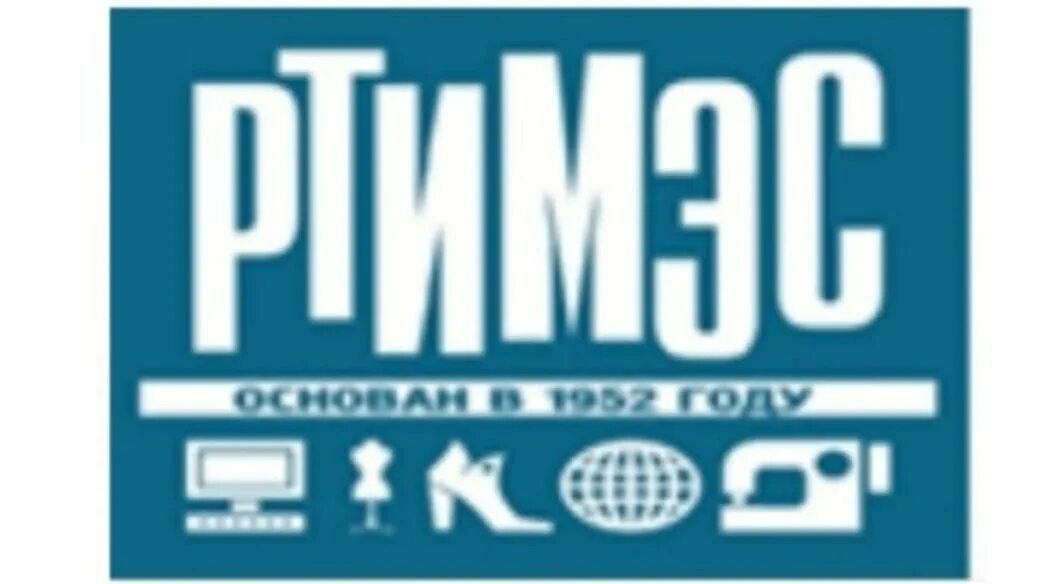 РТИМЭС

ОСНОВАН В 1952 ГОДУ